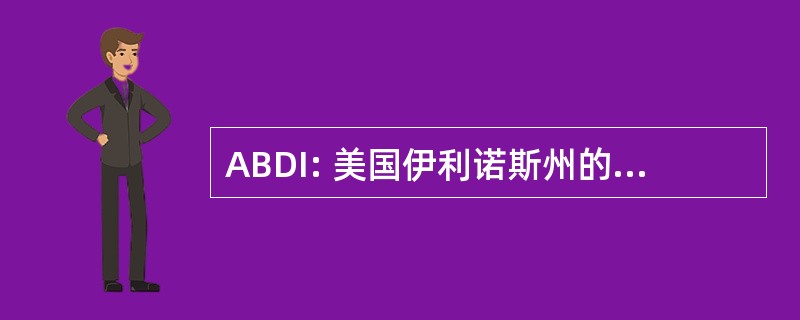 ABDI: 美国伊利诺斯州的...